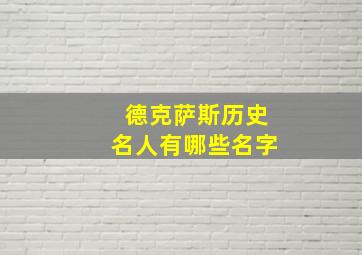 德克萨斯历史
名人有哪些名字